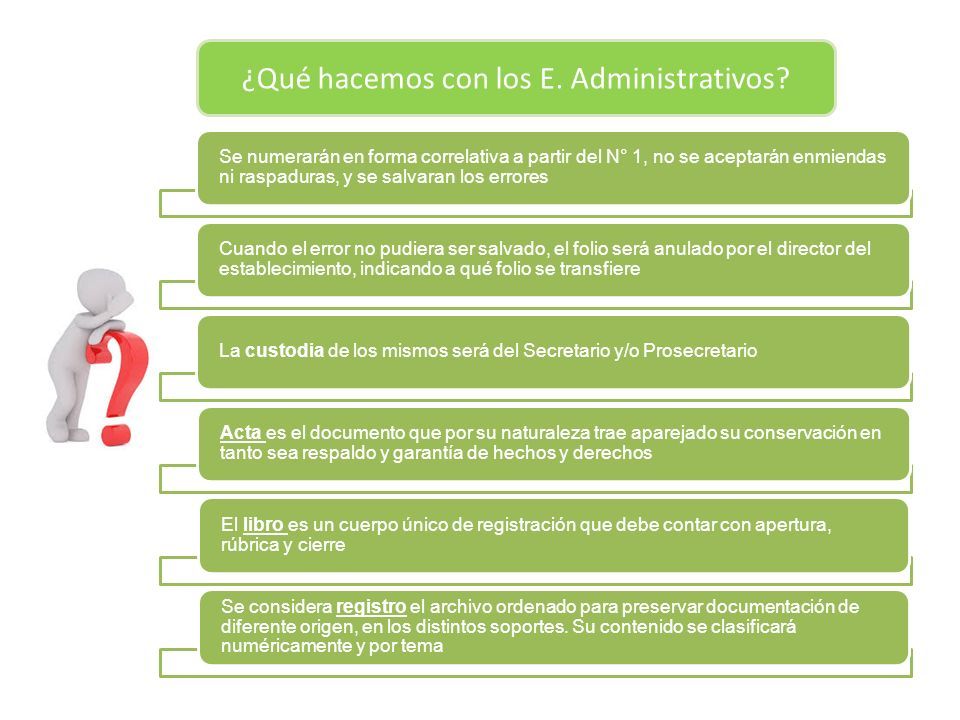 ¿Qué hacemos con los E. Administrativos?

Se numerarán en forma correlativa a partir del N° 1, no se aceptarán enmiendas ni raspaduras, y se salvaran los errores

Cuando el error no pudiera ser salvado, el folio será anulado por el director del establecimiento, indicando a qué folio se transfiere

La custodia de los mismos será del Secretario y/o Prosecretario

Acta es el documento que por su naturaleza trae aparejado su conservación en tanto sea respaldo y garantía de hechos y derechos

El libro es un cuerpo único de registración que debe contar con apertura, rúbrica y cierre

Se considera registro el archivo ordenado para preservar documentación de diferente origen, en los distintos soportes. Su contenido se clasificará numéricamente y por tema